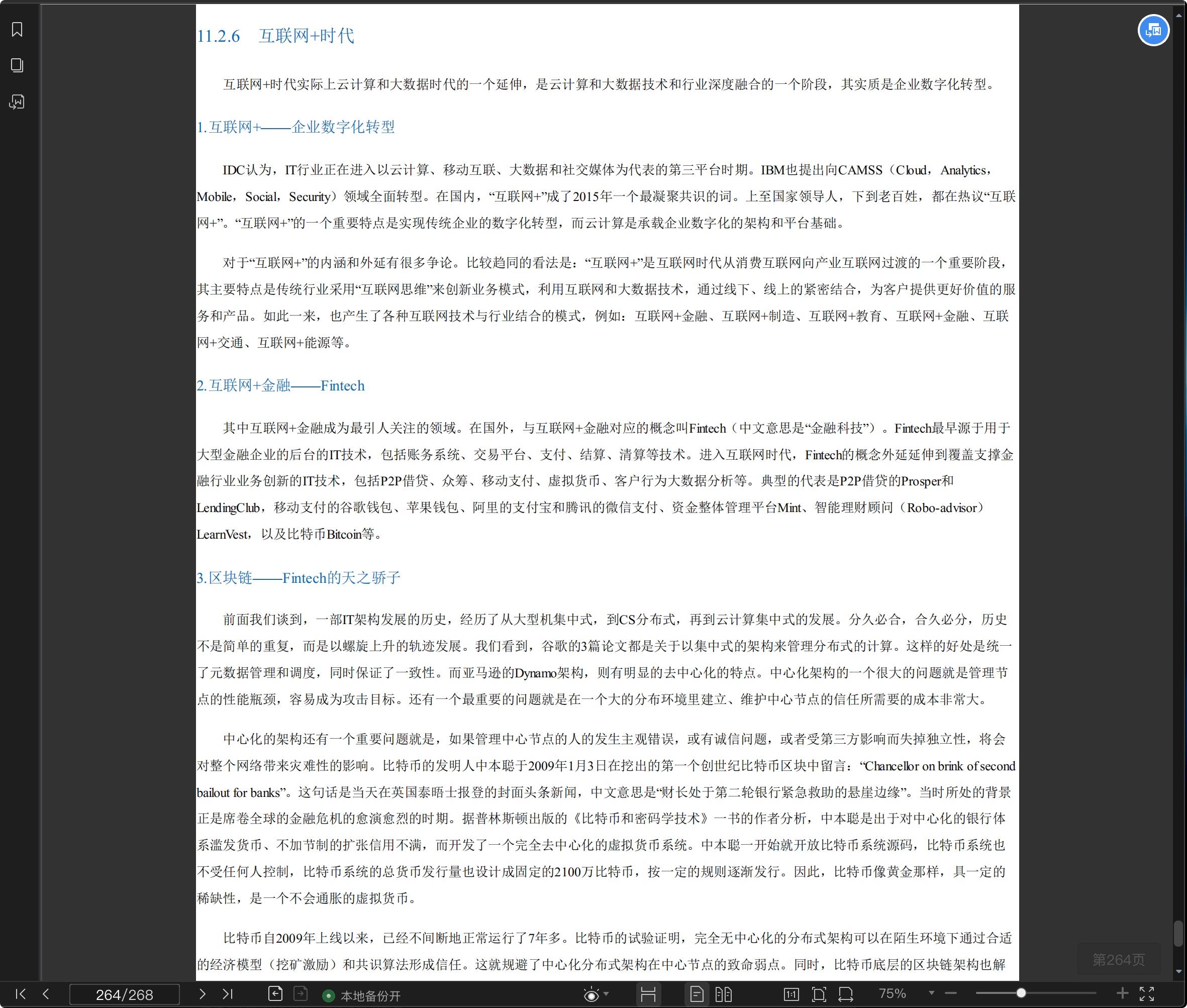 11.2.6 互联网+时代

互联网+时代实际上云计算和大数据时代的一个延伸，是云计算和大数据技术和行业深度融合的一个阶段，其实质是企业数字化转型。

1.互联网+——企业数字化转型

IDC认为，IT行业正在进入以云计算、移动互联、大数据和社交媒体为代表的第三平台时期。IBM也提出向CAMSS（Cloud，Analytics，Mobile，Social，Security）领域全面转型。在国内，“互联网+”成了2015年一个最凝聚共识的词。上至国家领导人，下到老百姓，都在热议“互联网+”。“互联网+”的一个重要特点是实现传统企业的数字化转型，而云计算是承载企业数字化的架构和平台基础。

对于“互联网+”的内涵和外延有很多争论。比较趋同的看法是：“互联网+”是互联网时代从消费互联网向产业互联网过渡的一个重要阶段，其主要特点是传统行业采用“互联网思维”来创新业务模式，利用互联网和大数据技术，通过线下、线上的紧密结合，为客户提供更好价值的服务和产品。如此一来，也产生了各种互联网技术与行业结合的模式，例如：互联网+金融、互联网+制造、互联网+教育、互联网+金融、互联网+交通、互联网+能源等。

2.互联网+金融——Fintech

其中互联网+金融成为最引人关注的领域。在国外，与互联网+金融对应的概念叫Fintech（中文意思是“金融科技”）。Fintech最早源于用于大型金融企业的后台的IT技术，包括账务系统、交易平台、支付、结算、清算等技术。进入互联网时代，Fintech的概念外延延伸到覆盖支撑金融行业业务创新的IT技术，包括P2P借贷、众筹、移动支付、虚拟货币、客户行为大数据分析等。典型的代表是P2P借贷的Prosper和LendingClub，移动支付的谷歌钱包、苹果钱包、阿里的支付宝和腾讯的微信支付、资金整体管理平台Mint、智能理财顾问（Robo-advisor）LearnVest，以及比特币Bitcoin等。

3.区块链——Fintech的天之骄子

前面我们谈到，一部IT架构发展的历史，经历了从大型机集中式，到CS分布式，再到云计算集中式的发展。分久必合，合久必分，历史不是简单的重复，而是以螺旋上升的轨迹发展。我们看到，谷歌的3篇论文都是关于以集中式的架构来管理分布式的计算。这样的好处是统一了元数据管理和调度，同时保证了一致性。而亚马逊的Dynamo架构，则有明显的去中心化的特点。中心化架构的一个很大的问题就是管理节点的性能瓶颈，容易成为攻击目标。还有一个最重要的问题就是在一个大的分布环境里建立、维护中心节点的信任所需要的成本非常大。

中心化的架构还有一个重要问题就是，如果管理中心节点的人的发生主观错误，或有诚信问题，或者受第三方影响而失掉独立性，将会对整个网络带来灾难性的影响。比特币的发明人中本聪于2009年1月3日在挖出的第一个创世纪比特币区块中留言：“Chancellor on brink of second bailout for banks”。这句话是当天在英国泰晤士报登的封面头条新闻，中文意思是“财长处于第二轮银行紧急救助的悬崖边缘”。当时所处的背景正是席卷全球的金融危机的愈演愈烈的时期。据普林斯顿出版的《比特币和密码学技术》一书的作者分析，中本聪是出于对中心化的银行体系滥发货币、不加节制的扩张信用不满，而开发了一个完全去中心化的虚拟货币系统。中本聪一开始就开放比特币系统源码，比特币系统也不受任何人控制，比特币系统的总货币发行量也设计成固定的2100万比特币，按一定的规则逐渐发行。因此，比特币像黄金那样，具一定的稀缺性，是一个不会通胀的虚拟货币。

比特币自2009年上线以来，已经不间断地正常运行了7年多。比特币的试验证明，完全无中心化的分布式架构可以在陌生环境下通过合适的经济模型（挖矿激励）和共识算法形成信任。这就规避了中心化分布式架构在中心节点的致命弱点。同时，比特币底层的区块链架构也解

第264页

264/268 本地备份开 75%